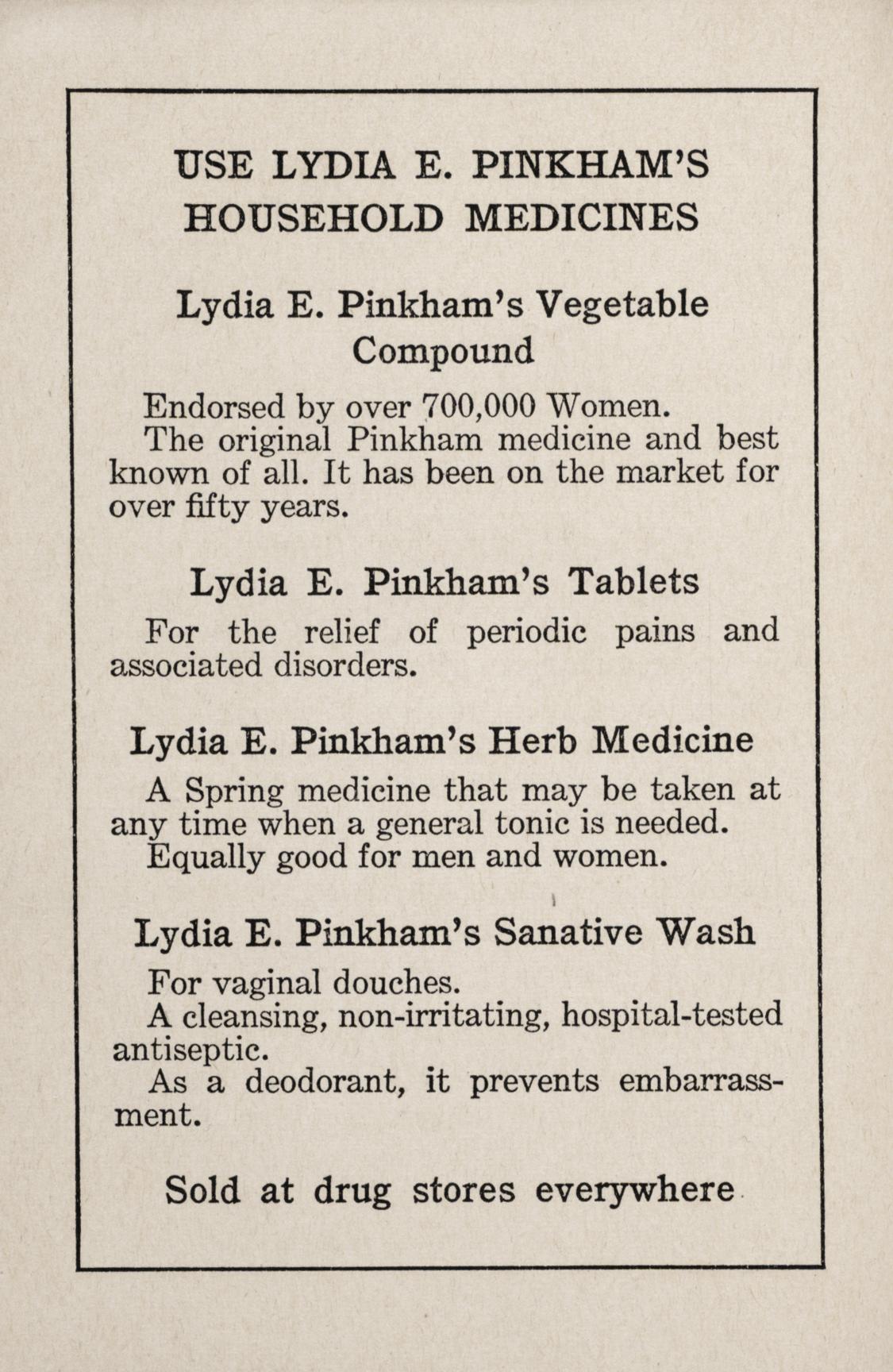 USE LYDIA E. PINKHAM'S HOUSEHOLD MEDICINES

Lydia E. Pinkham's Vegetable Compound

Endorsed by over 700,000 Women.
The original Pinkham medicine and best known of all. It has been on the market for over fifty years.

Lydia E. Pinkham's Tablets

For the relief of periodic pains and associated disorders.

Lydia E. Pinkham's Herb Medicine

A Spring medicine that may be taken at any time when a general tonic is needed.
Equally good for men and women.

Lydia E. Pinkham's Sanative Wash

For vaginal douches.
A cleansing, non-irritating, hospital-tested antiseptic.
As a deodorant, it prevents embarrassment.

Sold at drug stores everywhere